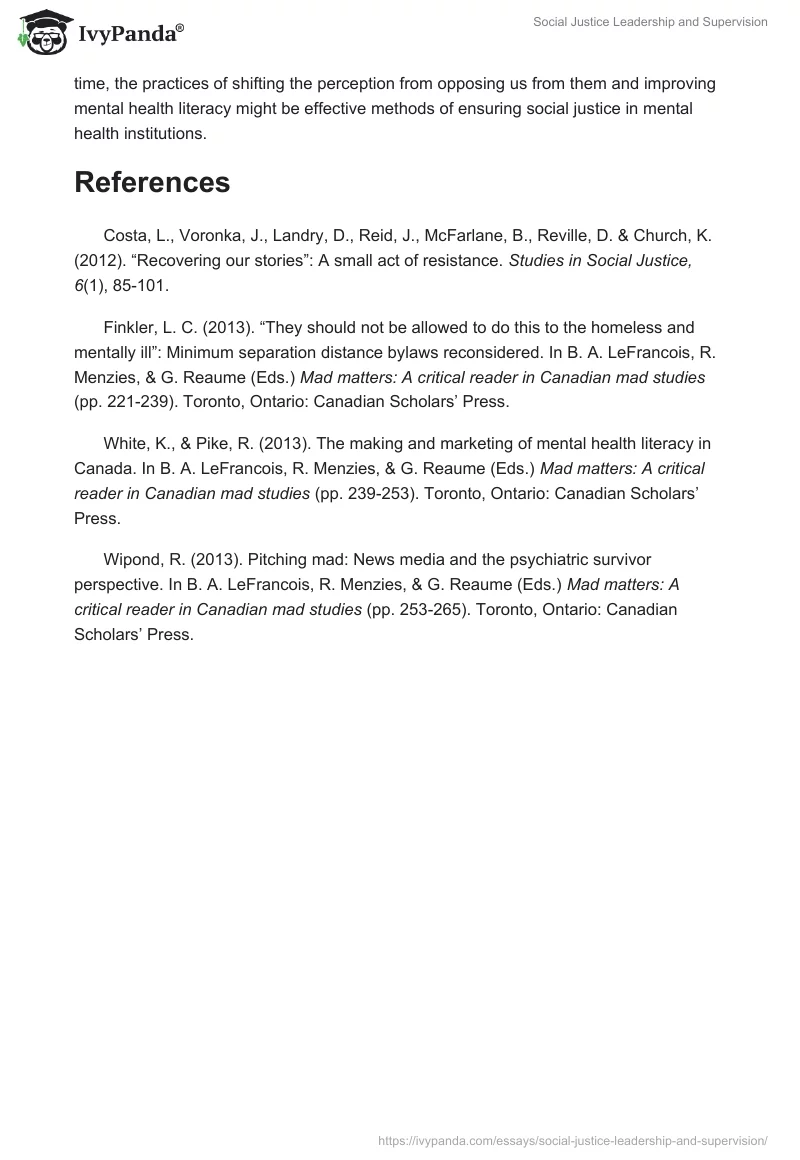 IvyPanda®

Social Justice Leadership and Supervision

time, the practices of shifting the perception from opposing us from them and improving mental health literacy might be effective methods of ensuring social justice in mental health institutions.

References

Costa, L., Voronka, J., Landry, D., Reid, J., McFarlane, B., Reville, D. & Church, K. (2012). “Recovering our stories”: A small act of resistance. Studies in Social Justice, 6(1), 85-101.

Finkler, L. C. (2013). “They should not be allowed to do this to the homeless and mentally ill”: Minimum separation distance bylaws reconsidered. In B. A. LeFrancois, R. Menzies, & G. Reaume (Eds.) Mad matters: A critical reader in Canadian mad studies (pp. 221-239). Toronto, Ontario: Canadian Scholars’ Press.

White, K., & Pike, R. (2013). The making and marketing of mental health literacy in Canada. In B. A. LeFrancois, R. Menzies, & G. Reaume (Eds.) Mad matters: A critical reader in Canadian mad studies (pp. 239-253). Toronto, Ontario: Canadian Scholars’ Press.

Wipond, R. (2013). Pitching mad: News media and the psychiatric survivor perspective. In B. A. LeFrancois, R. Menzies, & G. Reaume (Eds.) Mad matters: A critical reader in Canadian mad studies (pp. 253-265). Toronto, Ontario: Canadian Scholars’ Press.

https://ivypanda.com/essays/social-justice-leadership-and-supervision/